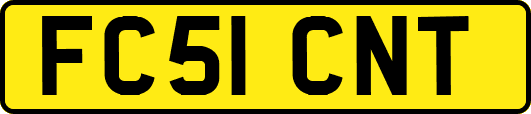 FC51 CNT